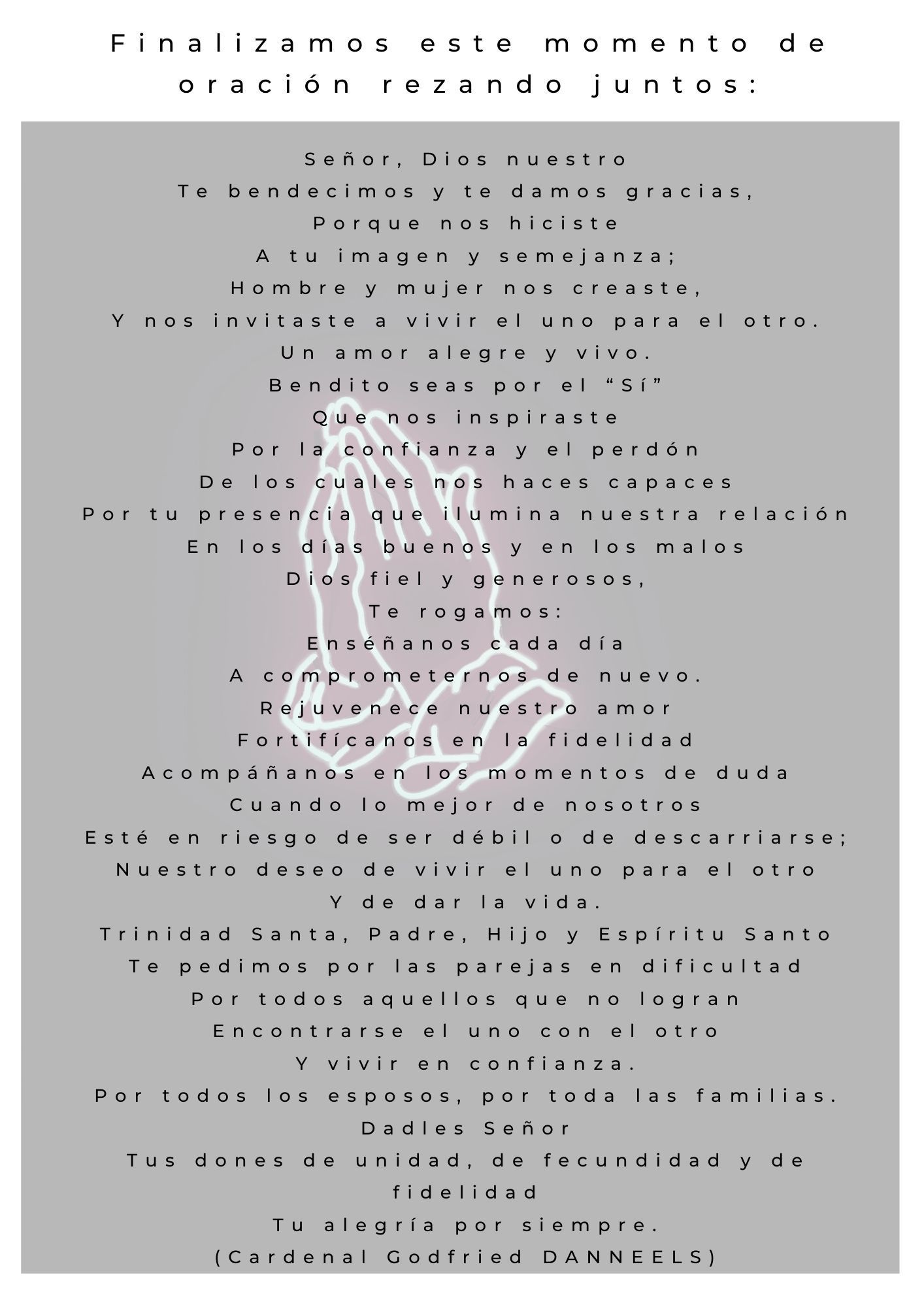 Finalizamos este momento de oración rezando juntos:

Señor, Dios nuestro
Te bendecimos y te damos gracias,
Porque nos hiciste
A tu imagen y semejanza;
Hombre y mujer nos creaste,
Y nos invitaste a vivir el uno para el otro.
Un amor alegre y vivo.
Bendito seas por el "Sí"
Que nos inspiraste
Por la confianza y el perdón
De los cuales nos haces capaces
Por tu presencia que ilumina nuestra relación
En los días buenos y en los malos
Dios fiel y generosos,
Te rogamos:
Enséñanos cada día
A comprometernos de nuevo.
Rejuvenece nuestro amor
Fortifícanos en la fidelidad
Acompáñanos en los momentos de duda
Cuando lo mejor de nosotros
Esté en riesgo de ser débil o de descarriarse;
Nuestro deseo de vivir el uno para el otro
Y de dar la vida.
Trinidad Santa, Padre, Hijo y Espíritu Santo
Te pedimos por las parejas en dificultad
Por todos aquellos que no logran
Encontrarse el uno con el otro
Y vivir en confianza.
Por todos los esposos, por toda las familias.
Dadles Señor
Tus dones de unidad, de fecundidad y de fidelidad
Tu alegría por siempre.
(Cardenal Godfried DANNEELS)